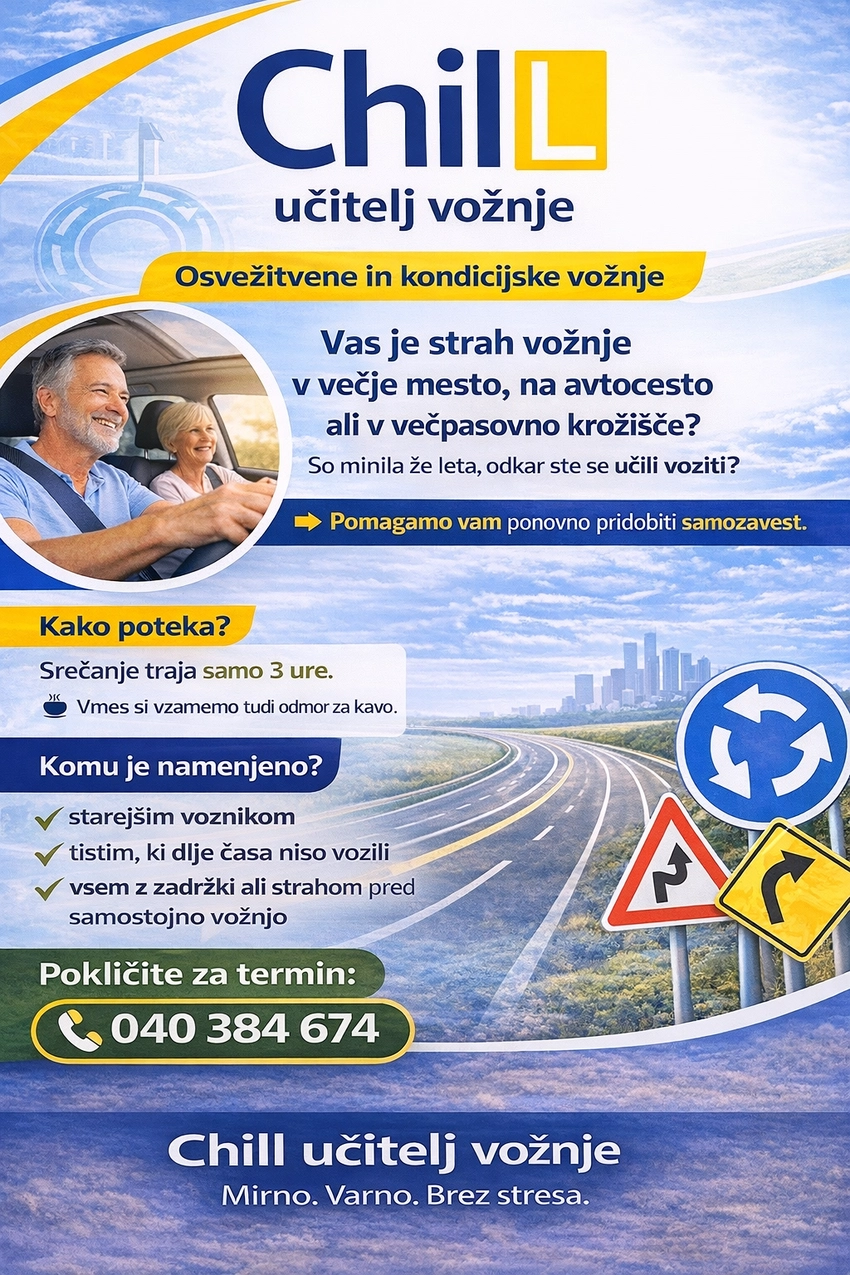 ChilL
učitelj vožnje

Osvežitvene in kondicijske vožnje

Vas je strah vožnje v večje mesto, na avtocesto ali v večpasovno krožišče?

So minila že leta, odkar ste se učili voziti?

Pomagamo vam ponovno pridobiti samozavest.

Kako poteka?

Srečanje traja samo 3 ure.

Vmes si vzamemo tudi odmor za kavo.

Komu je namenjeno?

starejšim voznikom
tistim, ki dlje časa niso vozili
vsem z zadržki ali strahom pred samostojno vožnjo

Pokličite za termin:
040 384 674

Chill učitelj vožnje
Mirno. Varno. Brez stresa.